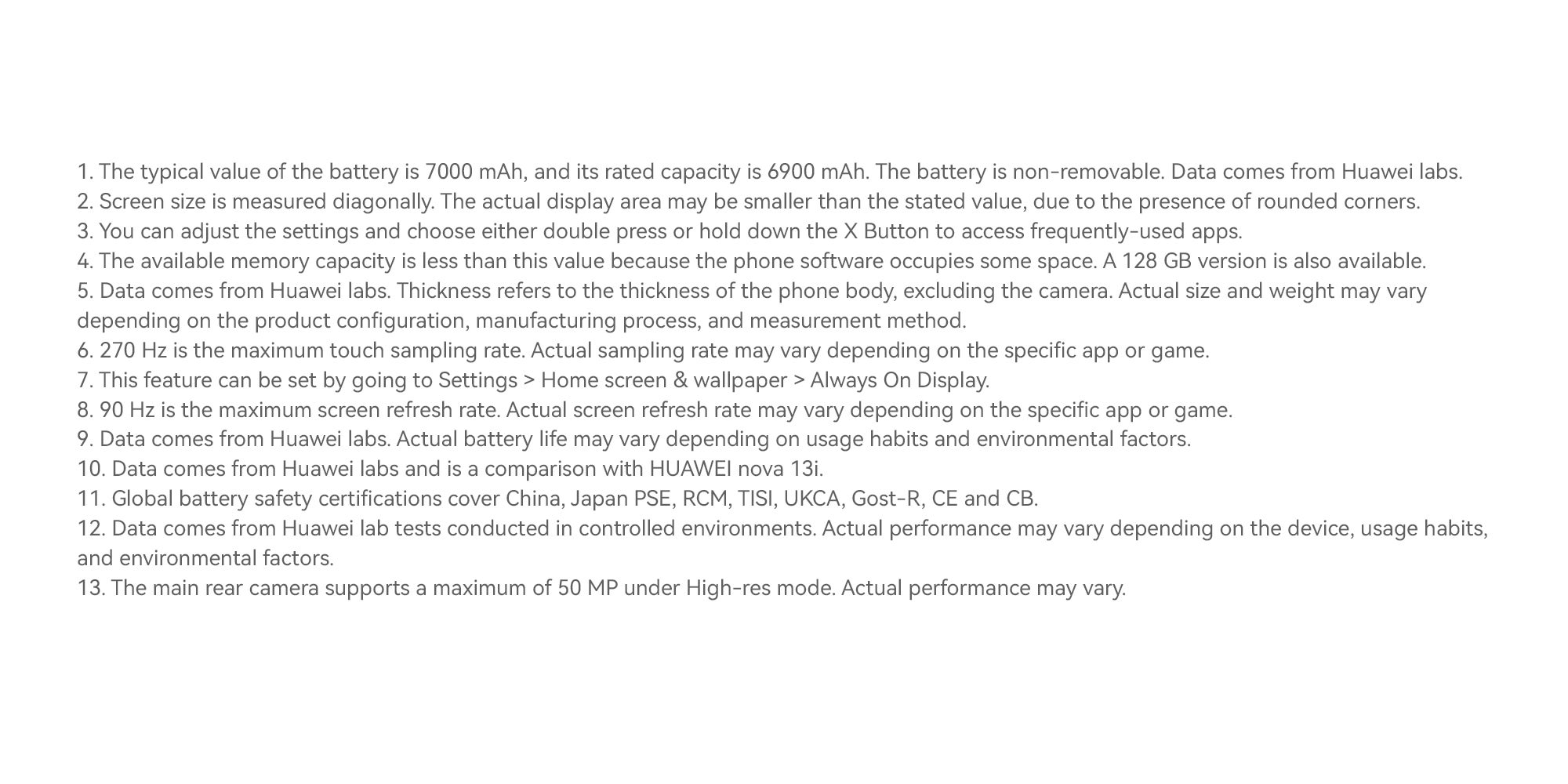 1. The typical value of the battery is 7000 mAh, and its rated capacity is 6900 mAh. The battery is non-removable. Data comes from Huawei labs.
2. Screen size is measured diagonally. The actual display area may be smaller than the stated value, due to the presence of rounded corners.
3. You can adjust the settings and choose either double press or hold down the X Button to access frequently-used apps.
4. The available memory capacity is less than this value because the phone software occupies some space. A 128 GB version is also available.
5. Data comes from Huawei labs. Thickness refers to the thickness of the phone body, excluding the camera. Actual size and weight may vary depending on the product configuration, manufacturing process, and measurement method.
6. 270 Hz is the maximum touch sampling rate. Actual sampling rate may vary depending on the specific app or game.
7. This feature can be set by going to Settings > Home screen & wallpaper > Always On Display.
8. 90 Hz is the maximum screen refresh rate. Actual screen refresh rate may vary depending on the specific app or game.
9. Data comes from Huawei labs. Actual battery life may vary depending on usage habits and environmental factors.
10. Data comes from Huawei labs and is a comparison with HUAWEI nova 13i.
11. Global battery safety certifications cover China, Japan PSE, RCM, TISI, UKCA, Gost-R, CE and CB.
12. Data comes from Huawei lab tests conducted in controlled environments. Actual performance may vary depending on the device, usage habits, and environmental factors.
13. The main rear camera supports a maximum of 50 MP under High-res mode. Actual performance may vary.